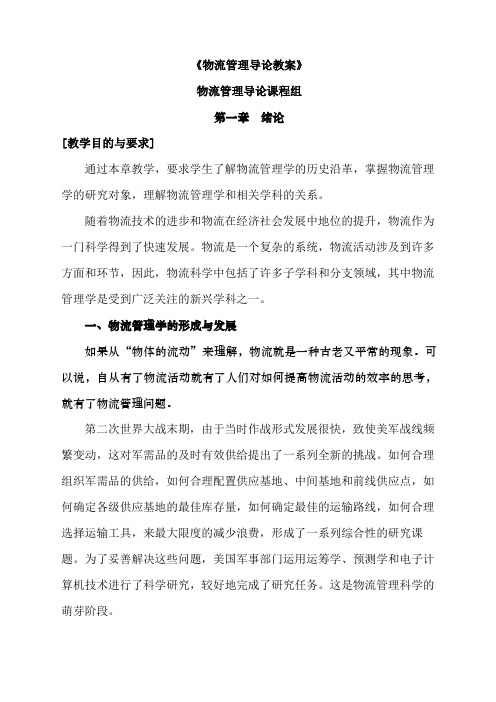 《物流管理导论教案》

物流管理导论课程组

第一章　绪论

[教学目的与要求]

通过本章教学，要求学生了解物流管理学的历史沿革，掌握物流管理学的研究对象，理解物流管理学和相关学科的关系。

随着物流技术的进步和物流在经济社会发展中地位的提升，物流作为一门科学得到了快速发展。物流是一个复杂的系统，物流活动涉及到许多方面和环节，因此，物流科学中包括了许多子学科和分支领域，其中物流管理学是受到广泛关注的新兴学科之一。

一、物流管理学的形成与发展

如果从“物体的流动”来理解，物流就是一种古老又平常的现象。可以说，自从有了物流活动就有了人们对如何提高物流活动的效率的思考，就有了物流管理问题。

第二次世界大战末期，由于当时作战形式发展很快，致使美军战线频繁变动，这对军需品的及时有效供给提出了一系列全新的挑战。如何合理组织军需品的供给，如何合理配置供应基地、中间基地和前线供应点，如何确定各级供应基地的最佳库存量，如何确定最佳的运输路线，如何合理选择运输工具，来最大限度的减少浪费，形成了一系列综合性的研究课题。为了妥善解决这些问题，美国军事部门运用运筹学、预测学和电子计算机技术进行了科学研究，较好地完成了研究任务。这是物流管理科学的萌芽阶段。